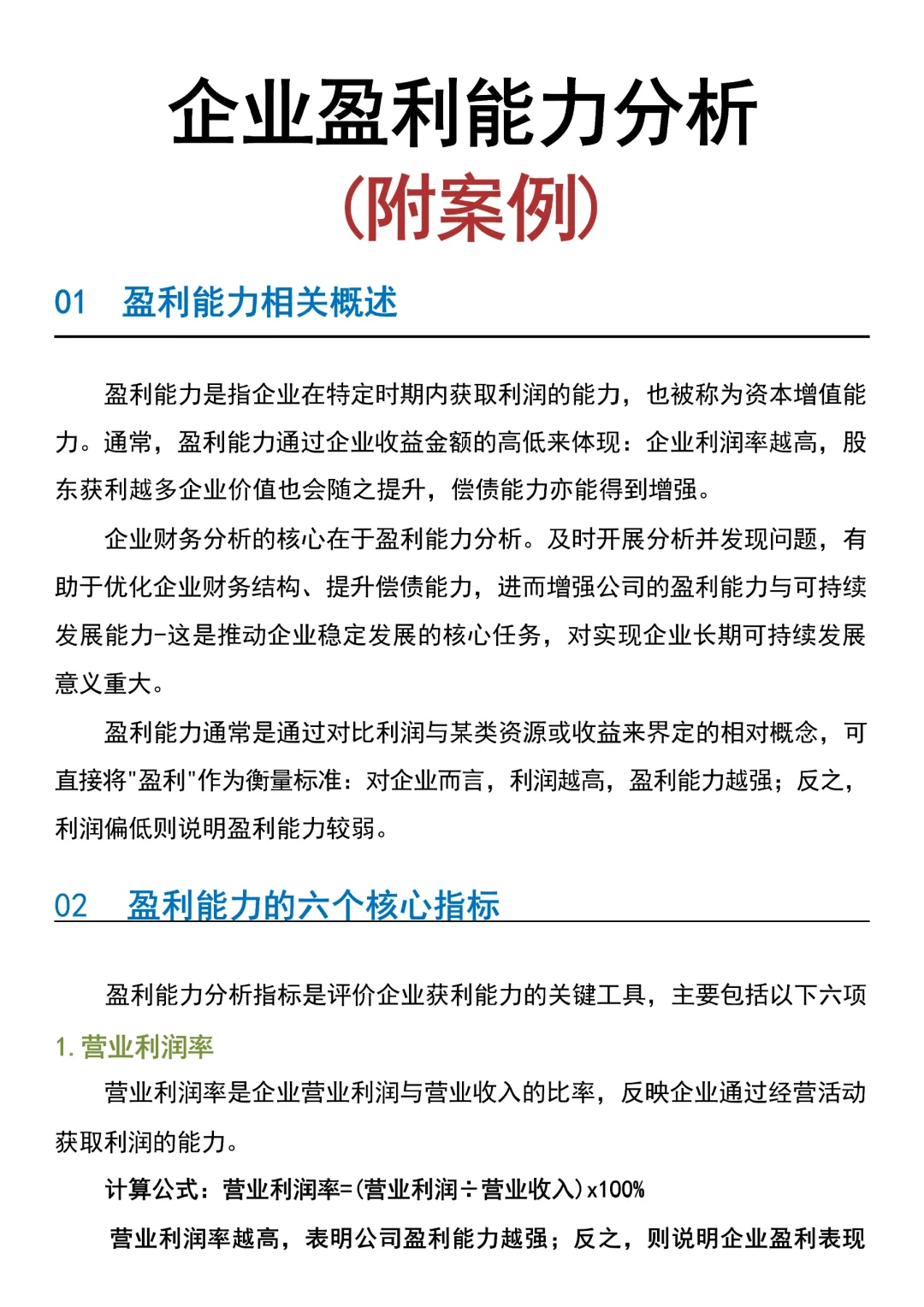 企业盈利能力分析

(附案例)

01 盈利能力相关概述

盈利能力是指企业在特定时期内获取利润的能力，也被称为资本增值能力。通常，盈利能力通过企业收益金额的高低来体现：企业利润率越高，股东获利越多企业价值也会随之提升，偿债能力亦能得到增强。

企业财务分析的核心在于盈利能力分析。及时开展分析并发现问题，有助于优化企业财务结构、提升偿债能力，进而增强公司的盈利能力与可持续发展能力-这是推动企业稳定发展的核心任务，对实现企业长期可持续发展意义重大。

盈利能力通常是通过对比利润与某类资源或收益来界定的相对概念，可直接将"盈利"作为衡量标准：对企业而言，利润越高，盈利能力越强；反之，利润偏低则说明盈利能力较弱。

02 盈利能力的六个核心指标

盈利能力分析指标是评价企业获利能力的关键工具，主要包括以下六项

1. 营业利润率

营业利润率是企业营业利润与营业收入的比率，反映企业通过经营活动获取利润的能力。

计算公式：营业利润率=(营业利润÷营业收入)x100%

营业利润率越高，表明公司盈利能力越强；反之，则说明企业盈利表现